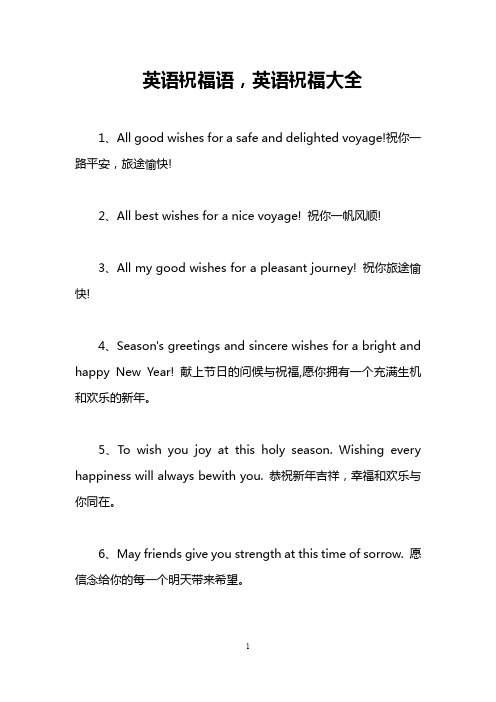 英语祝福语，英语祝福大全

1、All good wishes for a safe and delighted voyage!祝你一路平安，旅途愉快!

2、All best wishes for a nice voyage! 祝你一帆风顺!

3、All my good wishes for a pleasant journey! 祝你旅途愉快!

4、Season's greetings and sincere wishes for a bright and happy New Year! 献上节日的问候与祝福,愿你拥有一个充满生机和欢乐的新年。

5、To wish you joy at this holy season. Wishing every happiness will always bewith you. 恭祝新年吉祥，幸福和欢乐与你同在。

6、May friends give you strength at this time of sorrow. 愿信念给你的每一个明天带来希望。

1